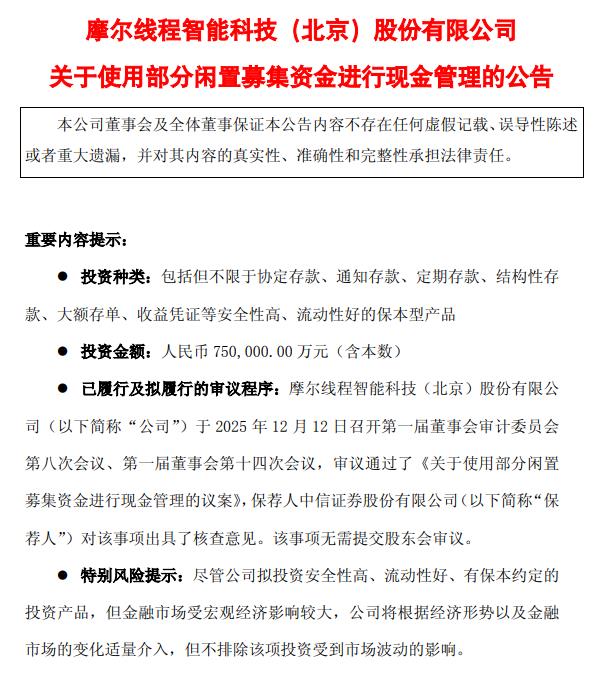 摩尔线程智能科技（北京）股份有限公司
关于使用部分闲置募集资金进行现金管理的公告

本公司董事会及全体董事保证本公告内容不存在任何虚假记载、误导性陈述或者重大遗漏，并对其内容的真实性、准确性和完整性承担法律责任。

重要内容提示：

● 投资种类：包括但不限于协定存款、通知存款、定期存款、结构性存款、大额存单、收益凭证等安全性高、流动性好的保本型产品

● 投资金额：人民币 750,000.00 万元（含本数）

● 已履行及拟履行的审议程序：摩尔线程智能科技（北京）股份有限公司（以下简称“公司”）于 2025 年 12 月 12 日召开第一届董事会审计委员会第八次会议、第一届董事会第十四次会议，审议通过了《关于使用部分闲置募集资金进行现金管理的议案》，保荐人中信证券股份有限公司（以下简称“保荐人”）对该事项出具了核查意见。该事项无需提交股东会审议。

● 特别风险提示：尽管公司拟投资安全性高、流动性好、有保本约定的投资产品，但金融市场受宏观经济影响较大，公司将根据经济形势以及金融市场的变化适量介入，但不排除该项投资受到市场波动的影响。